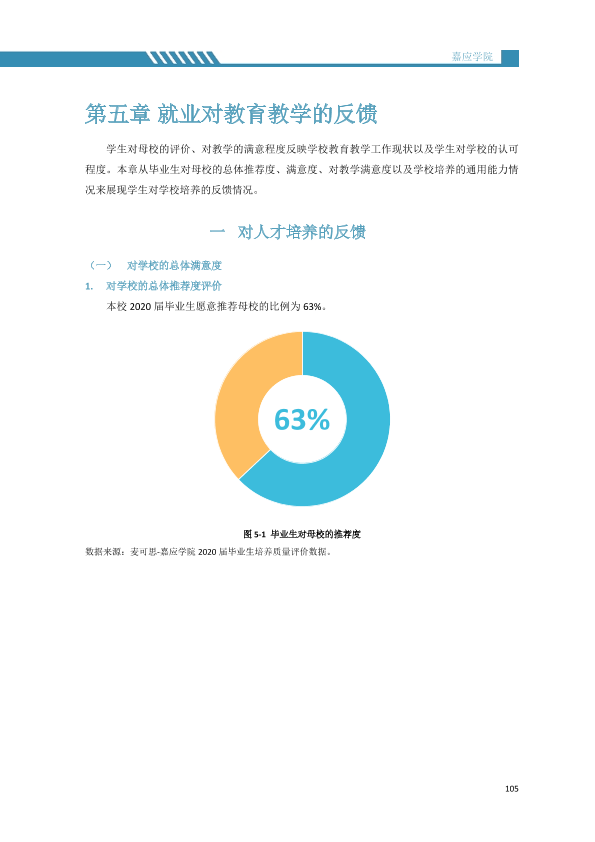 嘉应学院

第五章 就业对教育教学的反馈

学生对母校的评价、对教学的满意程度反映学校教育教学工作现状以及学生对学校的认可程度。本章从毕业生对母校的总体推荐度、满意度、对教学满意度以及学校培养的通用能力情况来展现学生对学校培养的反馈情况。

一 对人才培养的反馈

（一） 对学校的总体满意度

1. 对学校的总体推荐度评价

本校2020届毕业生愿意推荐母校的比例为63%。

63%

图5-1 毕业生对母校的推荐度

数据来源：麦可思-嘉应学院2020届毕业生培养质量评价数据。

105